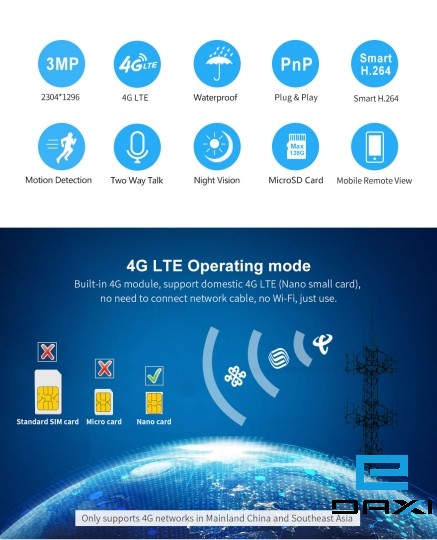 3MP
2304*1296

4G LTE
4G LTE

Waterproof

PnP
Plug & Play

Smart H.264
Smart H.264

Motion Detection

Two Way Talk

Night Vision

Max 128G
MicroSD Card

Mobile Remote View

4G LTE Operating mode

Built-in 4G module, support domestic 4G LTE (Nano small card), no need to connect network cable, no Wi-Fi, just use.

Standard SIM card

Micro card

Nano card

Only supports 4G networks in Mainland China and Southeast Asia

DAXI